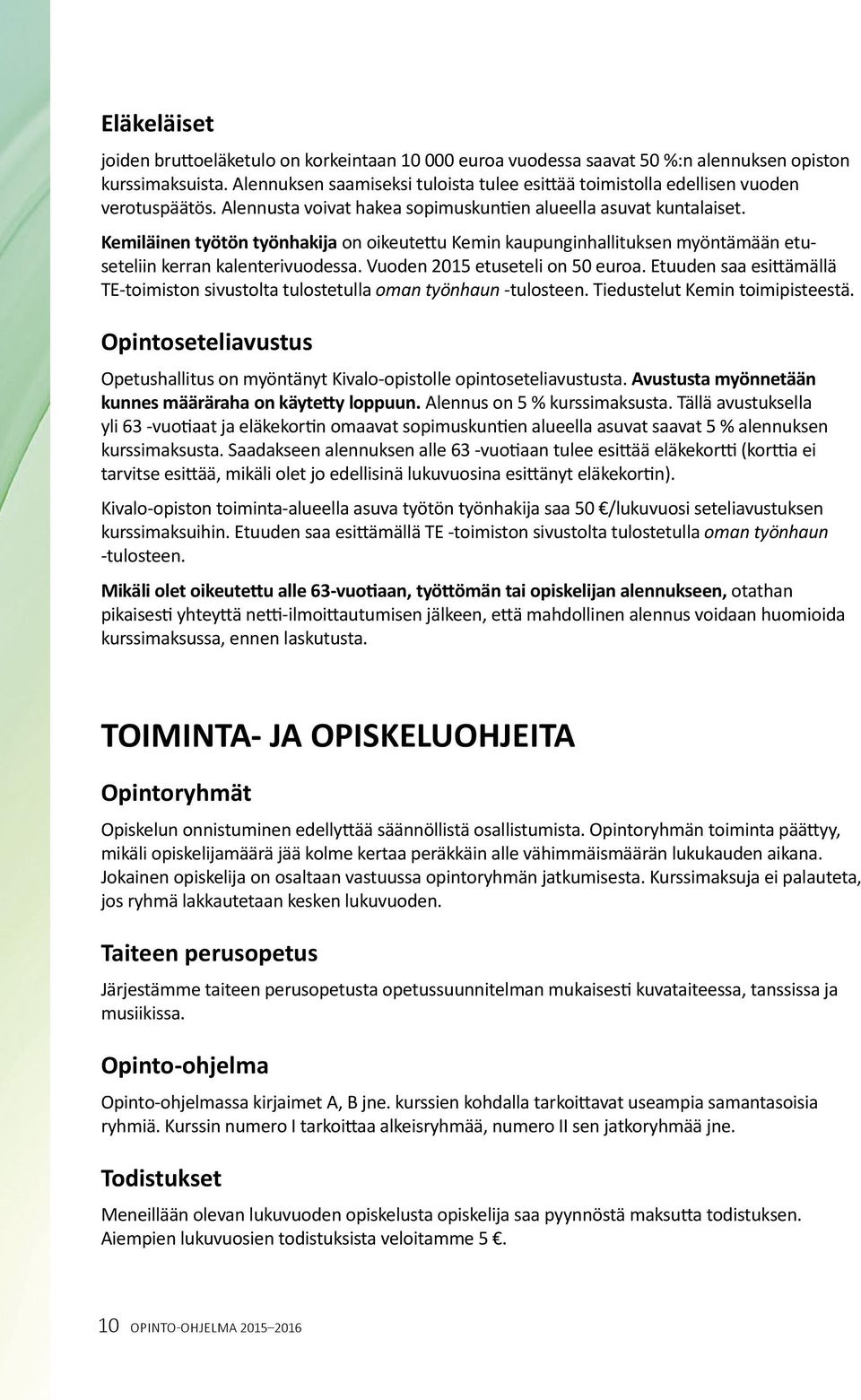 Eläkeläiset

joiden bruttoeläketulo on korkeintaan 10 000 euroa vuodessa saavat 50 %:n alennuksen opiston kurssimaksuista. Alennuksen saamiseksi tuloista tulee esittää toimistolla edellisen vuoden verotuspäätös. Alennusta voivat hakea sopimuskuntien alueella asuvat kuntalaiset.

Kemiläinen työtön työnhakija on oikeutettu Kemin kaupunginhallituksen myöntämään etuseteliin kerran kalenterivuodessa. Vuoden 2015 etuseteli on 50 euroa. Etuuden saa esittämällä TE-toimiston sivustolta tulostetulla oman työnhaun -tulosteen. Tiedustelut Kemin toimipisteestä.

Opintoseteliavustus

Opetushallitus on myöntänyt Kivalo-opistolle opintoseteliavustusta. Avustusta myönnetään kunnes määräraha on käytetty loppuun. Alennus on 5 % kurssimaksusta. Tällä avustuksella yli 63 -vuotiaat ja eläkekortin omaavat sopimuskuntien alueella asuvat saavat 5 % alennuksen kurssimaksusta. Saadakseen alennuksen alle 63 -vuotiaan tulee esittää eläkekortti (korttia ei tarvitse esittää, mikäli olet jo edellisinä lukuvuosina esittänyt eläkekortin).

Kivalo-opiston toiminta-alueella asuva työtön työnhakija saa 50 €/lukuvuosi seteliavustuksen kurssimaksuihin. Etuuden saa esittämällä TE -toimiston sivustolta tulostetulla oman työnhaun -tulosteen.

Mikäli olet oikeutettu alle 63-vuotiaan, työttömän tai opiskelijan alennukseen, otathan pikaisesti yhteyttä netti-ilmoittautumisen jälkeen, että mahdollinen alennus voidaan huomioida kurssimaksussa, ennen laskutusta.

TOIMINTA- JA OPISKELUOHJEITA

Opintoryhmät

Opiskelun onnistuminen edellyttää säännöllistä osallistumista. Opintoryhmän toiminta päättyy, mikäli opiskelijamäärä jää kolme kertaa peräkkäin alle vähimmäismäärän lukukauden aikana. Jokainen opiskelija on osaltaan vastuussa opintoryhmän jatkumisesta. Kurssimaksuja ei palauteta, jos ryhmä lakkautetaan kesken lukuvuoden.

Taiteen perusopetus

Järjestämme taiteen perusopetusta opetussuunnitelman mukaisesti kuvataiteessa, tanssissa ja musiikissa.

Opinto-ohjelma

Opinto-ohjelmassa kirjaimet A, B jne. kurssien kohdalla tarkoittavat useampia samantasoisia ryhmiä. Kurssin numero I tarkoittaa alkeisryhmää, numero II sen jatkoryhmää jne.

Todistukset

Meneillään olevan lukuvuoden opiskelusta opiskelija saa pyynnöstä maksutta todistuksen. Aiempien lukuvuosien todistuksista veloitamme 5 €.

10 OPINTO-OHJELMA 2015–2016